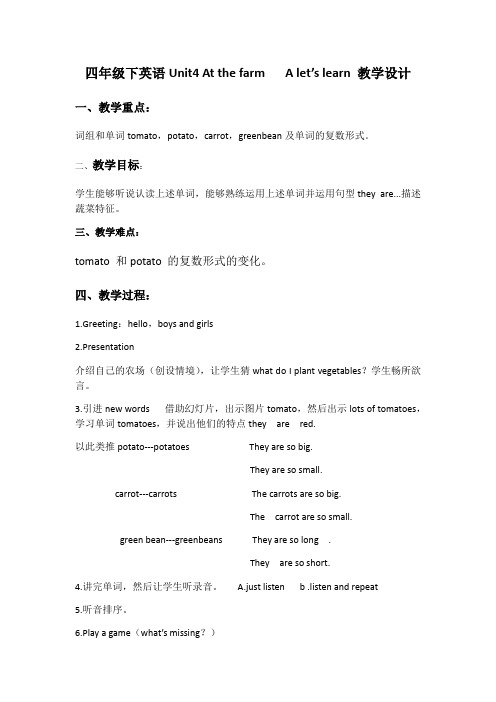 四年级下英语 Unit4 At the farm A let's learn 教学设计

一、教学重点：

词组和单词 tomato，potato，carrot，greenbean 及单词的复数形式。

二、教学目标：

学生能够听说认读上述单词，能够熟练运用上述单词并运用句型 they are...描述蔬菜特征。

三、教学难点：

tomato 和 potato 的复数形式的变化。

四、教学过程：

1.Greeting：hello，boys and girls

2.Presentation

介绍自己的农场（创设情境），让学生猜 what do I plant vegetables？学生畅所欲言。

3.引进 new words 借助幻灯片，出示图片 tomato，然后出示 lots of tomatoes，学习单词 tomatoes，并说出他们的特点 they are red.

以此类推 potato---potatoes They are so big.

They are so small.

carrot---carrots The carrots are so big.

The carrot are so small.

green bean---greenbeans They are so long .

They are so short.

4.讲完单词，然后让学生听录音。 A.just listen b .listen and repeat

5.听音排序。

6.Play a game（what's missing？）